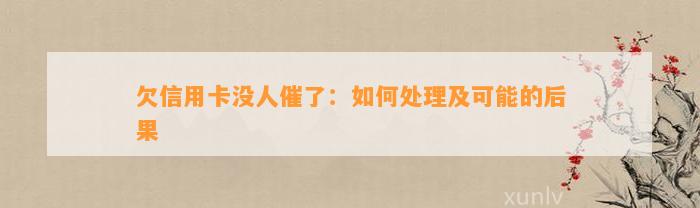 欠信用卡没人催了：如何处理及可能的后果

xunlv